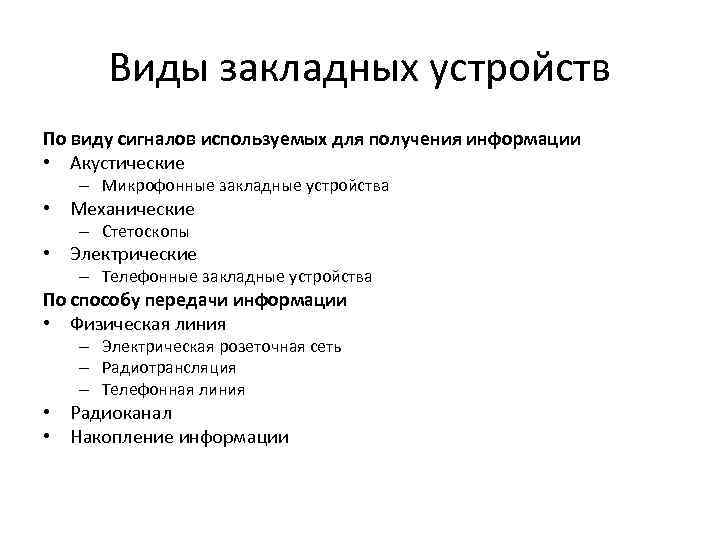 Виды закладных устройств

По виду сигналов используемых для получения информации
• Акустические
– Микрофонные закладные устройства
• Механические
– Стетоскопы
• Электрические
– Телефонные закладные устройства
По способу передачи информации
• Физическая линия
– Электрическая розеточная сеть
– Радиотрансляция
– Телефонная линия
• Радиоканал
• Накопление информации